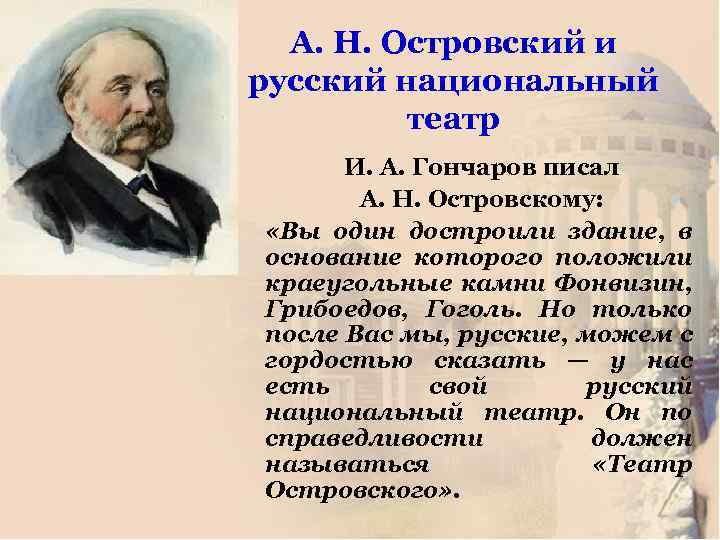 А. Н. Островский и русский национальный театр

И. А. Гончаров писал А. Н. Островскому:

«Вы один достроили здание, в основание которого положили краеугольные камни Фонвизин, Грибоедов, Гоголь. Но только после Вас мы, русские, можем с гордостью сказать — у нас есть свой русский национальный театр. Он по справедливости должен называться «Театр Островского».